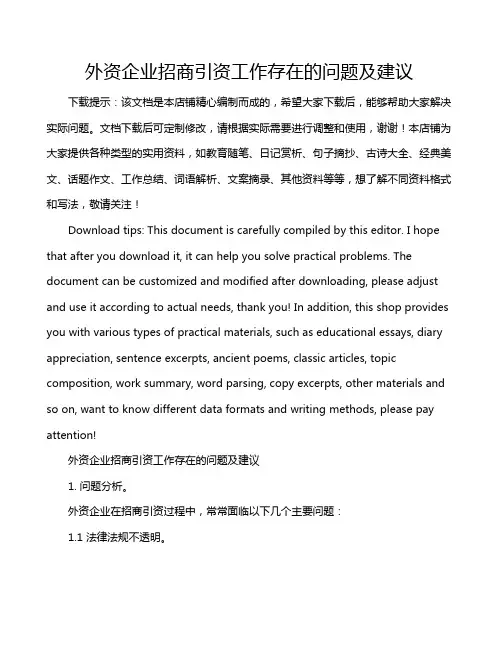 外资企业招商引资工作存在的问题及建议

下载提示：该文档是本店铺精心编制而成的，希望大家下载后，能够帮助大家解决实际问题。文档下载后可定制修改，请根据实际需要进行调整和使用，谢谢！本店铺为大家提供各种类型的实用资料，如教育随笔、日记赏析、句子摘抄、古诗大全、经典美文、话题作文、工作总结、词语解析、文案摘录、其他资料等等，想了解不同资料格式和写法，敬请关注！

Download tips: This document is carefully compiled by this editor. I hope that after you download it, it can help you solve practical problems. The document can be customized and modified after downloading, please adjust and use it according to actual needs, thank you! In addition, this shop provides you with various types of practical materials, such as educational essays, diary appreciation, sentence excerpts, ancient poems, classic articles, topic composition, work summary, word parsing, copy excerpts, other materials and so on, want to know different data formats and writing methods, please pay attention!

外资企业招商引资工作存在的问题及建议

1. 问题分析。

外资企业在招商引资过程中，常常面临以下几个主要问题：

1.1 法律法规不透明。